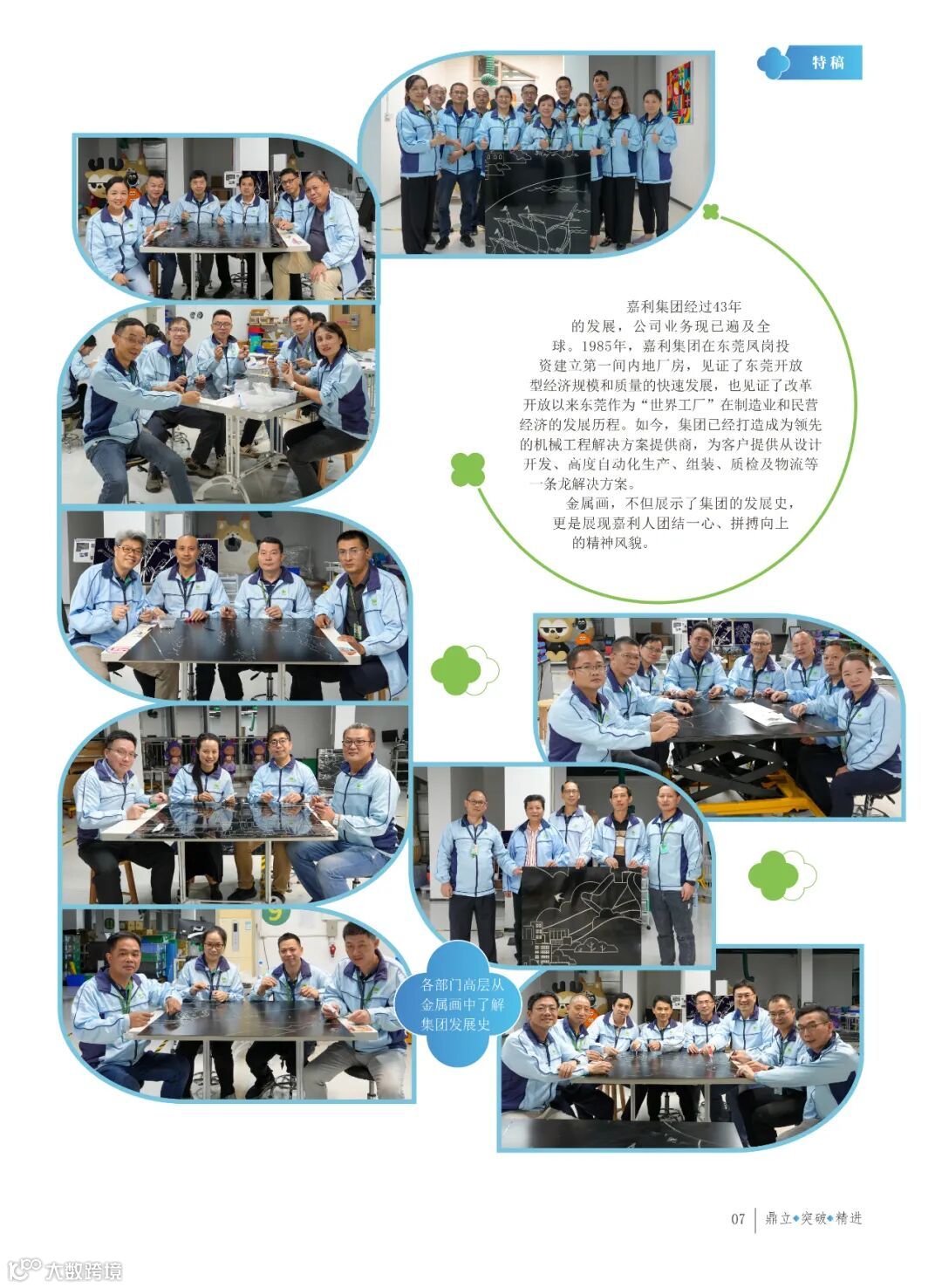 特稿

嘉利集团经过43年的发展，公司业务现已遍及全球。1985年，嘉利集团在东莞凤岗投资建立第一间内地厂房，见证了东莞开放型经济规模和质量的快速发展，也见证了改革开放以来东莞作为“世界工厂”在制造业和民营经济的发展历程。如今，集团已经打造成为领先的机械工程解决方案提供商，为客户提供从设计开发、高度自动化生产、组装、质检及物流等一条龙解决方案。

金属画，不但展示了集团的发展史，更是展现嘉利人团结一心、拼搏向上的精神风貌。

各部门高层从金属画中了解集团发展史

07 鼎立◆突破◆精进

大数跨境